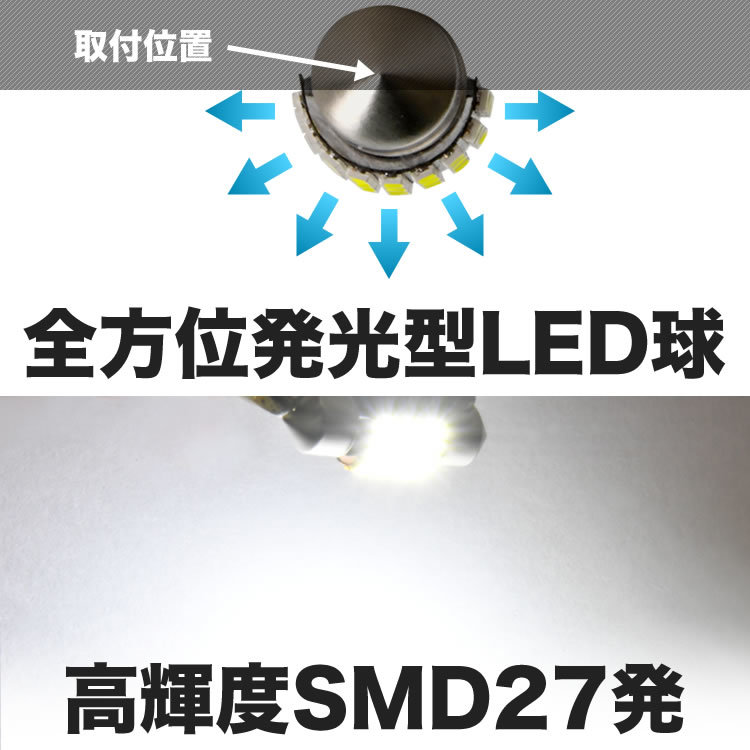 取付位置

全方位発光型LED球

高輝度SMD27発